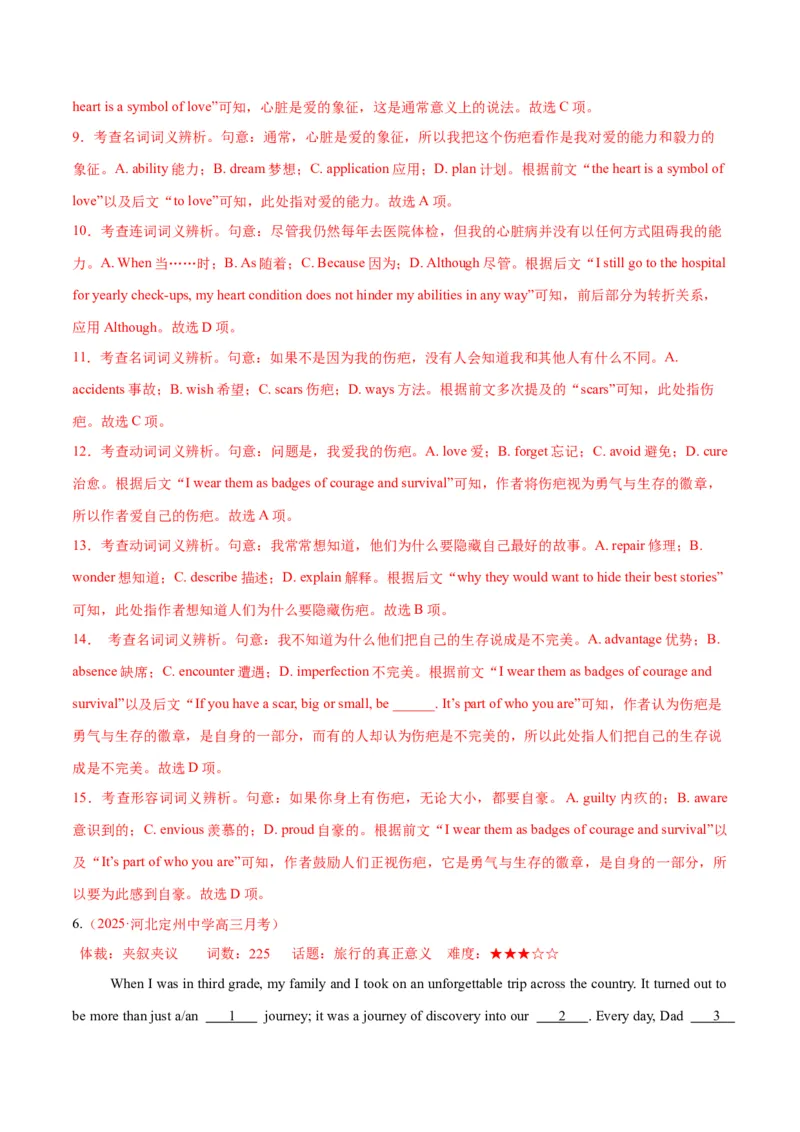 heart is a symbol of love”可知，心脏是爱的象征，这是通常意义上的说法。故选 C 项。

9．考查名词词义辨析。句意：通常，心脏是爱的象征，所以我把这个伤疤看作是我对爱的能力和毅力的象征。A. ability 能力；B. dream 梦想；C. application 应用；D. plan 计划。根据前文“the heart is a symbol of love”以及后文“to love”可知，此处指对爱的能力。故选 A 项。

10．考查连词词义辨析。句意：尽管我仍然每年去医院体检，但我的心脏病并没有以任何方式阻碍我的能力。A. When 当……时；B. As 随着；C. Because 因为；D. Although 尽管。根据后文“I still go to the hospital for yearly check-ups, my heart condition does not hinder my abilities in any way”可知，前后部分为转折关系，应用 Although。故选 D 项。

11．考查名词词义辨析。句意：如果不是因为我的伤疤，没有人会知道我和其他人有什么不同。A. accidents 事故；B. wish 希望；C. scars 伤疤；D. ways 方法。根据前文多次提及的“scars”可知，此处指伤疤。故选 C 项。

12．考查动词词义辨析。句意：问题是，我爱我的伤疤。A. love 爱；B. forget 忘记；C. avoid 避免；D. cure 治愈。根据后文“I wear them as badges of courage and survival”可知，作者将伤疤视为勇气与生存的徽章，所以作者爱自己的伤疤。故选 A 项。

13．考查动词词义辨析。句意：我常常想知道，他们为什么要隐藏自己最好的故事。A. repair 修理；B. wonder 想知道；C. describe 描述；D. explain 解释。根据后文“why they would want to hide their best stories”可知，此处指作者想知道人们为什么要隐藏伤疤。故选 B 项。

14． 考查名词词义辨析。句意：我不知道为什么他们把自己的生存说成是不完美。A. advantage 优势；B. absence 缺席；C. encounter 遭遇；D. imperfection 不完美。根据前文“I wear them as badges of courage and survival”以及后文“If you have a scar, big or small, be ______. It’s part of who you are”可知，作者认为伤疤是勇气与生存的徽章，是自身的一部分，而有的人却认为伤疤是不完美的，所以此处指人们把自己的生存说成是不完美。故选 D 项。

15．考查形容词词义辨析。句意：如果你身上有伤疤，无论大小，都要自豪。A. guilty 内疚的；B. aware 意识到的；C. envious 羡慕的；D. proud 自豪的。根据前文“I wear them as badges of courage and survival”以及“It’s part of who you are”可知，作者鼓励人们正视伤疤，它是勇气与生存的徽章，是自身的一部分，所以要为此感到自豪。故选 D 项。

6.（2025·河北定州中学高三月考）

体裁：夹叙夹议　词数：225　话题：旅行的真正意义　难度：★★★☆☆

When I was in third grade, my family and I took on an unforgettable trip across the country. It turned out to be more than just a/an ___1___ journey; it was a journey of discovery into our ___2___. Every day, Dad ___3___